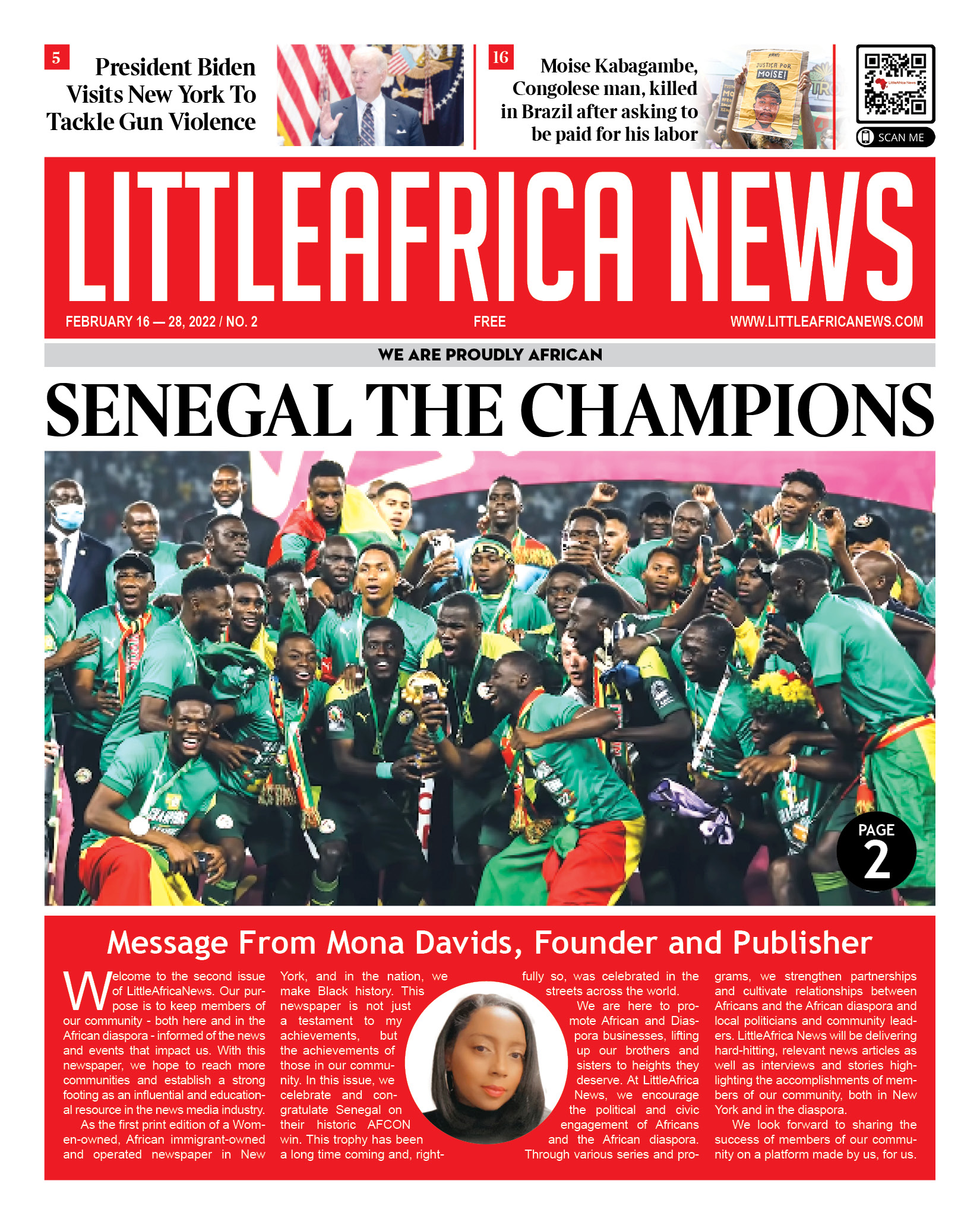 5

President Biden Visits New York To Tackle Gun Violence

16

Moise Kabagambe, Congolese man, killed in Brazil after asking to be paid for his labor

JUSTIÇA POR MOISE!

SCAN ME

LITTLEAFRICA NEWS

FEBRUARY 16 — 28, 2022 / NO. 2

FREE

WWW.LITTLEAFRICANEWS.COM

WE ARE PROUDLY AFRICAN

SENEGAL THE CHAMPIONS

PAGE 2

Message From Mona Davids, Founder and Publisher

Welcome to the second issue of LittleAfricaNews. Our purpose is to keep members of our community - both here and in the African diaspora - informed of the news and events that impact us. With this newspaper, we hope to reach more communities and establish a strong footing as an influential and educational resource in the news media industry.

As the first print edition of a Women-owned, African immigrant-owned and operated newspaper in New York, and in the nation, we make Black history. This newspaper is not just a testament to my achievements, but the achievements of those in our community. In this issue, we celebrate and congratulate Senegal on their historic AFCON win. This trophy has been a long time coming and, rightfully so, was celebrated in the streets across the world.

We are here to promote African and Diaspora businesses, lifting up our brothers and sisters to heights they deserve. At LittleAfrica News, we encourage the political and civic engagement of Africans and the African diaspora. Through various series and programs, we strengthen partnerships and cultivate relationships between Africans and the African diaspora and local politicians and community leaders. LittleAfrica News will be delivering hard-hitting, relevant news articles as well as interviews and stories highlighting the accomplishments of members of our community, both in New York and in the diaspora.

We look forward to sharing the success of members of our community on a platform made by us, for us.